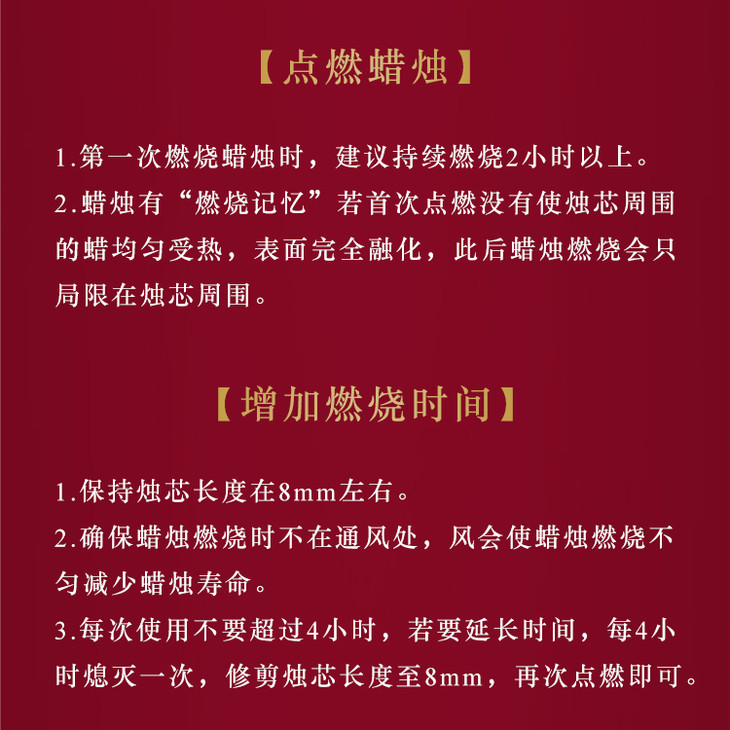 【点燃蜡烛】

1.第一次燃烧蜡烛时，建议持续燃烧2小时以上。

2.蜡烛有“燃烧记忆”若首次点燃没有使烛芯周围的蜡均匀受热，表面完全融化，此后蜡烛燃烧会只局限在烛芯周围。

【增加燃烧时间】

1.保持烛芯长度在8mm左右。

2.确保蜡烛燃烧时不在通风处，风会使蜡烛燃烧不匀减少蜡烛寿命。

3.每次使用不要超过4小时，若要延长时间，每4小时熄灭一次，修剪烛芯长度至8mm，再次点燃即可。